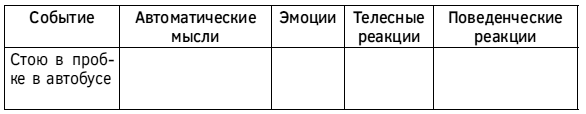 | Событие | Автоматические мысли | Эмоции | Телесные реакции | Поведенческие реакции |
|---|---|---|---|---|
| Стою в пробке в автобусе | | | | |